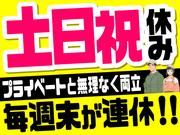 土日祝休み

プライベートと無理なく両立

毎週末が連休!!